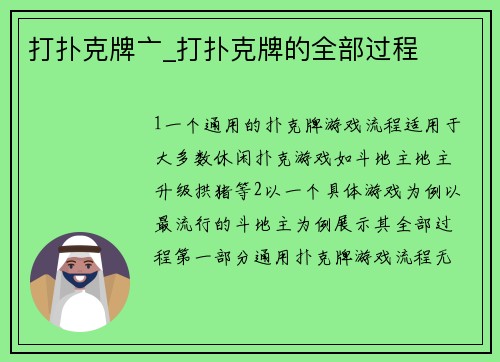 打扑克牌亠_打扑克牌的全部过程

1一个通用的扑克牌游戏流程适用于大多数休闲扑克游戏如斗地主地主升级拱猪等2以一个具体游戏为例以最流行的斗地主为例展示其全部过程第一部分通用扑克牌游戏流程无